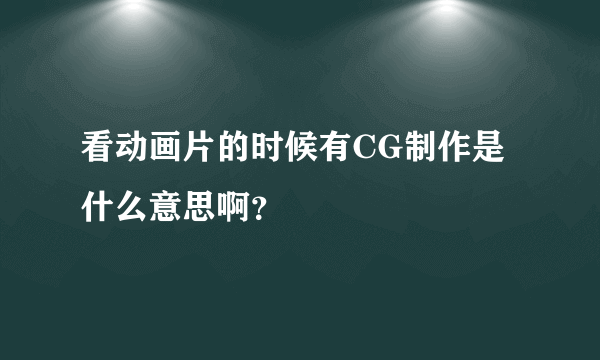 看动画片的时候有CG制作是什么意思啊?